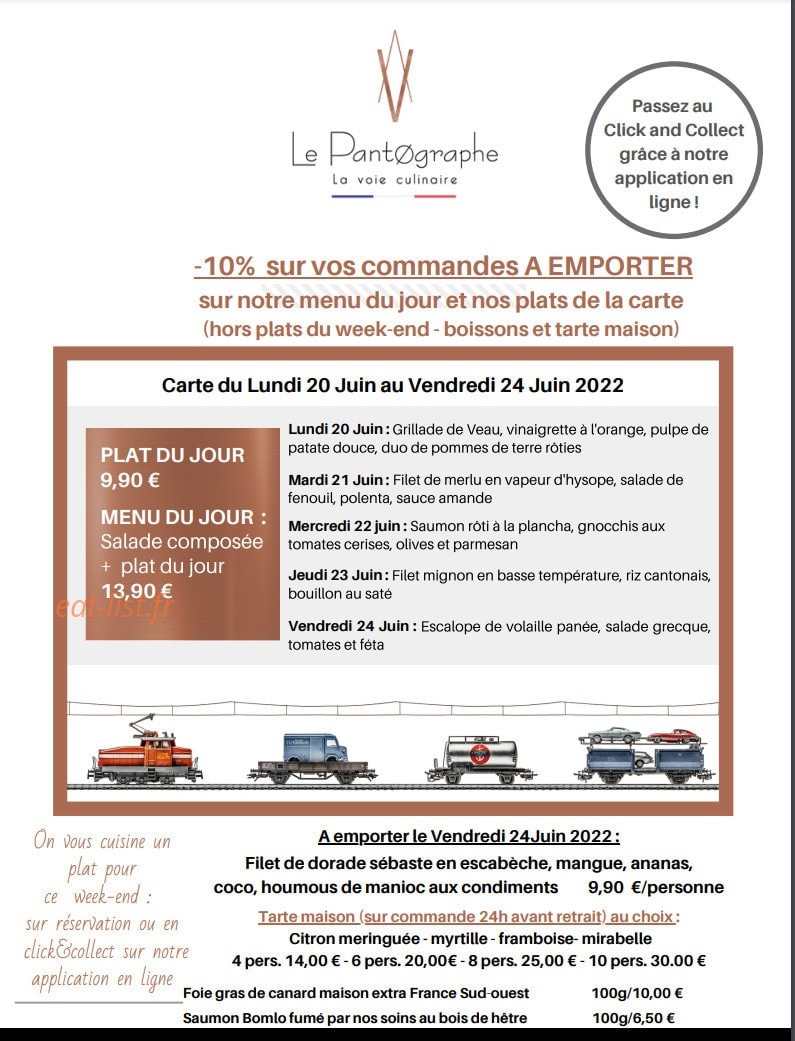 Le Pantøgraphe
La voie culinaire

Passez au Click and Collect grâce à notre application en ligne !

-10% sur vos commandes A EMPORTER
sur notre menu du jour et nos plats de la carte
(hors plats du week-end - boissons et tarte maison)

Carte du Lundi 20 Juin au Vendredi 24 Juin 2022

PLAT DU JOUR
9,90 €

MENU DU JOUR :
Salade composée
+ plat du jour
13,90 €

Lundi 20 Juin : Grillade de Veau, vinaigrette à l'orange, pulpe de patate douce, duo de pommes de terre rôties

Mardi 21 Juin : Filet de merlu en vapeur d'hysope, salade de fenouil, polenta, sauce amande

Mercredi 22 juin : Saumon rôti à la plancha, gnocchis aux tomates cerises, olives et parmesan

Jeudi 23 Juin : Filet mignon en basse température, riz cantonais, bouillon au saté

Vendredi 24 Juin : Escalope de volaille panée, salade grecque, tomates et féta

On vous cuisine un plat pour ce week-end : sur réservation ou en click&collect sur notre application en ligne

A emporter le Vendredi 24Juin 2022 :
Filet de dorade sébaste en escabèche, mangue, ananas, coco, houmous de manioc aux condiments 9,90 €/personne

Tarte maison (sur commande 24h avant retrait) au choix :
Citron meringuée - myrtille - framboise- mirabelle
4 pers. 14,00 € - 6 pers. 20,00€ - 8 pers. 25,00 € - 10 pers. 30.00 €

Foie gras de canard maison extra France Sud-ouest 100g/10,00 €
Saumon Bomlo fumé par nos soins au bois de hêtre 100g/6,50 €

eat-list.fr